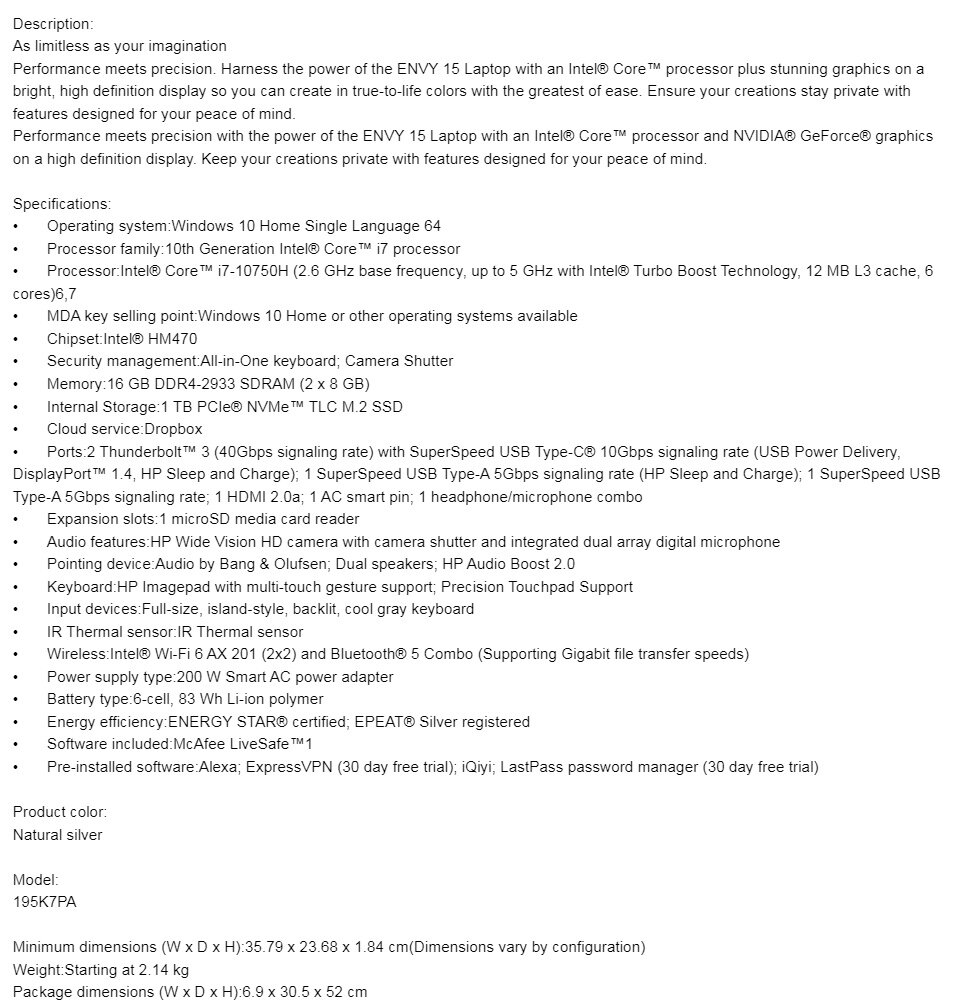 Description:
As limitless as your imagination
Performance meets precision. Harness the power of the ENVY 15 Laptop with an Intel® Core™ processor plus stunning graphics on a bright, high definition display so you can create in true-to-life colors with the greatest of ease. Ensure your creations stay private with features designed for your peace of mind.
Performance meets precision with the power of the ENVY 15 Laptop with an Intel® Core™ processor and NVIDIA® GeForce® graphics on a high definition display. Keep your creations private with features designed for your peace of mind.

Specifications:
• Operating system:Windows 10 Home Single Language 64
• Processor family:10th Generation Intel® Core™ i7 processor
• Processor:Intel® Core™ i7-10750H (2.6 GHz base frequency, up to 5 GHz with Intel® Turbo Boost Technology, 12 MB L3 cache, 6 cores)6,7
• MDA key selling point:Windows 10 Home or other operating systems available
• Chipset:Intel® HM470
• Security management:All-in-One keyboard; Camera Shutter
• Memory:16 GB DDR4-2933 SDRAM (2 x 8 GB)
• Internal Storage:1 TB PCIe® NVMe™ TLC M.2 SSD
• Cloud service:Dropbox
• Ports:2 Thunderbolt™ 3 (40Gbps signaling rate) with SuperSpeed USB Type-C® 10Gbps signaling rate (USB Power Delivery, DisplayPort™ 1.4, HP Sleep and Charge); 1 SuperSpeed USB Type-A 5Gbps signaling rate (HP Sleep and Charge); 1 SuperSpeed USB Type-A 5Gbps signaling rate; 1 HDMI 2.0a; 1 AC smart pin; 1 headphone/microphone combo
• Expansion slots:1 microSD media card reader
• Audio features:HP Wide Vision HD camera with camera shutter and integrated dual array digital microphone
• Pointing device:Audio by Bang & Olufsen; Dual speakers; HP Audio Boost 2.0
• Keyboard:HP Imagepad with multi-touch gesture support; Precision Touchpad Support
• Input devices:Full-size, island-style, backlit, cool gray keyboard
• IR Thermal sensor:IR Thermal sensor
• Wireless:Intel® Wi-Fi 6 AX 201 (2x2) and Bluetooth® 5 Combo (Supporting Gigabit file transfer speeds)
• Power supply type:200 W Smart AC power adapter
• Battery type:6-cell, 83 Wh Li-ion polymer
• Energy efficiency:ENERGY STAR® certified; EPEAT® Silver registered
• Software included:McAfee LiveSafe™1
• Pre-installed software:Alexa; ExpressVPN (30 day free trial); iQiyi; LastPass password manager (30 day free trial)

Product color:
Natural silver

Model:
195K7PA

Minimum dimensions (W x D x H):35.79 x 23.68 x 1.84 cm(Dimensions vary by configuration)
Weight:Starting at 2.14 kg
Package dimensions (W x D x H):6.9 x 30.5 x 52 cm